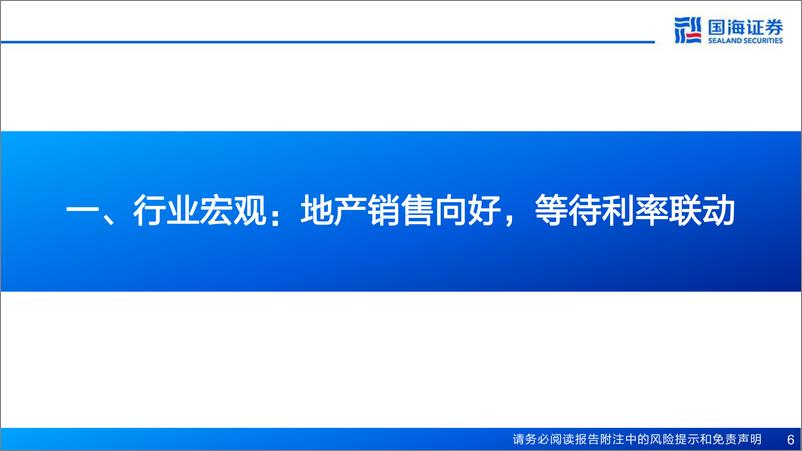 国海证券
SEALAND SECURITIES

一、行业宏观：地产销售向好，等待利率联动

请务必阅读报告附注中的风险提示和免责声明 6